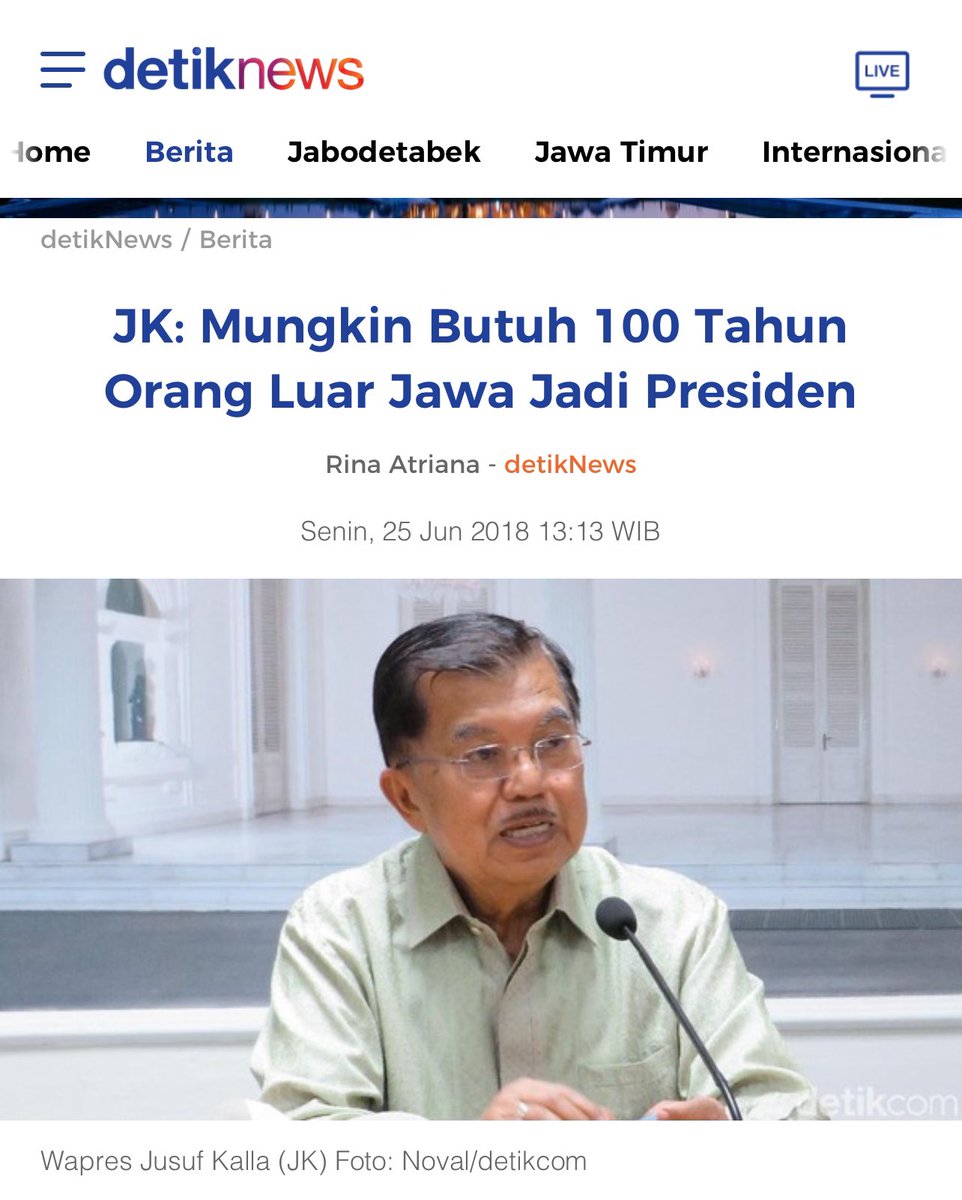 detiknews

LIVE

Home Berita Jabodetabek Jawa Timur Internasiona

detikNews / Berita

JK: Mungkin Butuh 100 Tahun Orang Luar Jawa Jadi Presiden

Rina Atriana - detikNews

Senin, 25 Jun 2018 13:13 WIB

detikcom

Wapres Jusuf Kalla (JK) Foto: Noval/detikcom